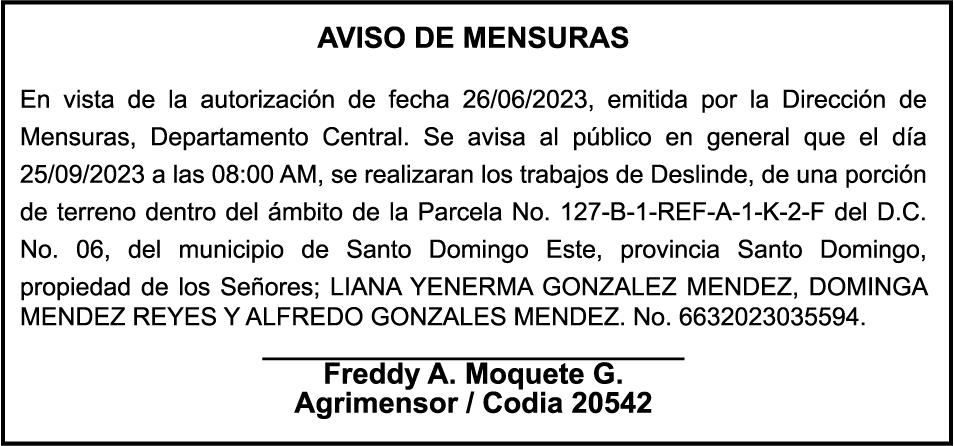 AVISO DE MENSURAS

En vista de la autorización de fecha 26/06/2023, emitida por la Dirección de Mensuras, Departamento Central. Se avisa al público en general que el día 25/09/2023 a las 08:00 AM, se realizaran los trabajos de Deslinde, de una porción de terreno dentro del ámbito de la Parcela No. 127-B-1-REF-A-1-K-2-F del D.C. No. 06, del municipio de Santo Domingo Este, provincia Santo Domingo, propiedad de los Señores; LIANA YENERMA GONZALEZ MENDEZ, DOMINGA MENDEZ REYES Y ALFREDO GONZALES MENDEZ. No. 6632023035594.

Freddy A. Moquete G.
Agrimensor / Codia 20542